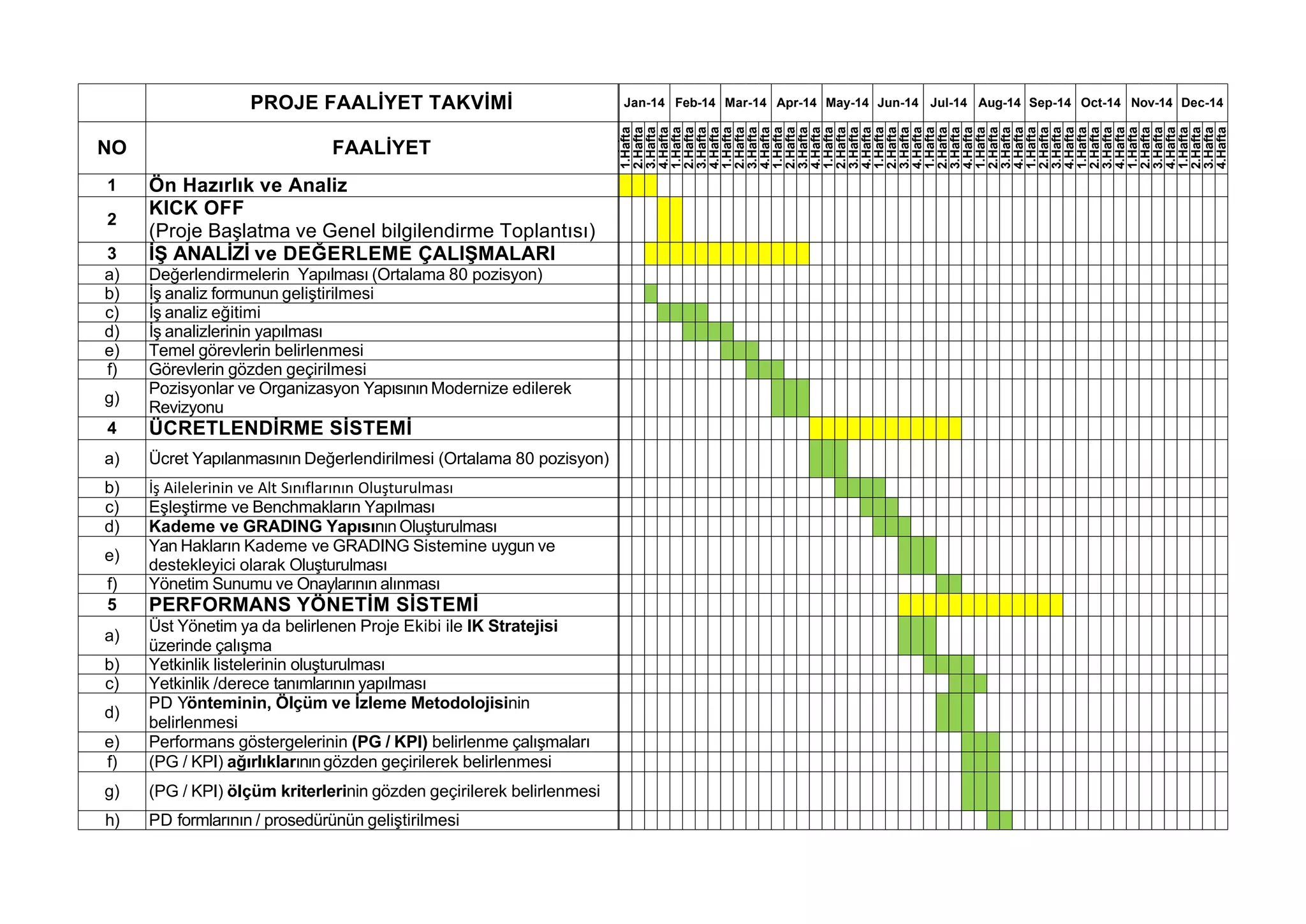 |  | PROJE FAALİYET TAKVİMİ | Jan-14 | Feb-14 | Mar-14 | Apr-14 | May-14 | Jun-14 | Jul-14 | Aug-14 | Sep-14 | Oct-14 | Nov-14 | Dec-14 |
|---|---|---|---|---|---|---|---|---|---|---|---|---|---|
| NO | FAALİYET | 1.Hafta 2.Hafta 3.Hafta 4.Hafta | 1.Hafta 2.Hafta 3.Hafta 4.Hafta | 1.Hafta 2.Hafta 3.Hafta 4.Hafta | 1.Hafta 2.Hafta 3.Hafta 4.Hafta | 1.Hafta 2.Hafta 3.Hafta 4.Hafta | 1.Hafta 2.Hafta 3.Hafta 4.Hafta | 1.Hafta 2.Hafta 3.Hafta 4.Hafta | 1.Hafta 2.Hafta 3.Hafta 4.Hafta | 1.Hafta 2.Hafta 3.Hafta 4.Hafta | 1.Hafta 2.Hafta 3.Hafta 4.Hafta | 1.Hafta 2.Hafta 3.Hafta 4.Hafta | 1.Hafta 2.Hafta 3.Hafta 4.Hafta |
| 1 | Ön Hazırlık ve Analiz | | | | | | | | | | | | |
| 2 | KICK OFF (Proje Başlatma ve Genel bilgilendirme Toplantısı) | | | | | | | | | | | | |
| 3 | İŞ ANALİZİ ve DEĞERLEME ÇALIŞMALARI | | | | | | | | | | | | |
| a) | Değerlendirmelerin Yapılması (Ortalama 80 pozisyon) | | | | | | | | | | | | |
| b) | İş analiz formunun geliştirilmesi | | | | | | | | | | | | |
| c) | İş analiz eğitimi | | | | | | | | | | | | |
| d) | İş analizlerinin yapılması | | | | | | | | | | | | |
| e) | Temel görevlerin belirlenmesi | | | | | | | | | | | | |
| f) | Görevlerin gözden geçirilmesi | | | | | | | | | | | | |
| g) | Pozisyonlar ve Organizasyon Yapısının Modernize edilerek Revizyonu | | | | | | | | | | | | |
| 4 | ÜCRETLENDİRME SİSTEMİ | | | | | | | | | | | | |
| a) | Ücret Yapılanmasının Değerlendirilmesi (Ortalama 80 pozisyon) | | | | | | | | | | | | |
| b) | İş Ailelerinin ve Alt Sınıflarının Oluşturulması | | | | | | | | | | | | |
| c) | Eşleştirme ve Benchmakların Yapılması | | | | | | | | | | | | |
| d) | Kademe ve GRADING Yapısının Oluşturulması | | | | | | | | | | | | |
| e) | Yan Hakların Kademe ve GRADING Sistemine uygun ve destekleyici olarak Oluşturulması | | | | | | | | | | | | |
| f) | Yönetim Sunumu ve Onaylarının alınması | | | | | | | | | | | | |
| 5 | PERFORMANS YÖNETİM SİSTEMİ | | | | | | | | | | | | |
| a) | Üst Yönetim ya da belirlenen Proje Ekibi ile IK Stratejisi üzerinde çalışma | | | | | | | | | | | | |
| b) | Yetkinlik listelerinin oluşturulması | | | | | | | | | | | | |
| c) | Yetkinlik /derece tanımlarının yapılması | | | | | | | | | | | | |
| d) | PD Yönteminin, Ölçüm ve İzleme Metodolojisinin belirlenmesi | | | | | | | | | | | | |
| e) | Performans göstergelerinin (PG / KPI) belirlenme çalışmaları | | | | | | | | | | | | |
| f) | (PG / KPI) ağırlıklarının gözden geçirilerek belirlenmesi | | | | | | | | | | | | |
| g) | (PG / KPI) ölçüm kriterlerinin gözden geçirilerek belirlenmesi | | | | | | | | | | | | |
| h) | PD formlarının / prosedürünün geliştirilmesi | | | | | | | | | | | | |